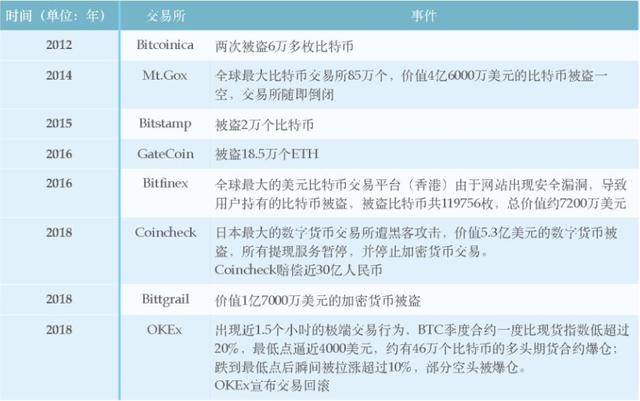 | 时间（单位：年） | 交易所 | 事件 |
|---|---|---|
| 2012 | Bitcoinica | 两次被盗6万多枚比特币 |
| 2014 | Mt.Gox | 全球最大比特币交易所85万个，价值4亿6000万美元的比特币被盗一空，交易所随即倒闭 |
| 2015 | Bitstamp | 被盗2万个比特币 |
| 2016 | GateCoin | 被盗18.5万个ETH |
| 2016 | Bitfinex | 全球最大的美元比特币交易平台（香港）由于网站出现安全漏洞，导致用户持有的比特币被盗，被盗比特币共119756枚，总价值约7200万美元 |
| 2018 | Coincheck | 日本最大的数字货币交易所遭黑客攻击，价值5.3亿美元的数字货币被盗，所有提现服务暂停，并停止加密货币交易。Coincheck赔偿近30亿人民币 |
| 2018 | Bittgrail | 价值1亿7000万美元的加密货币被盗 |
| 2018 | OKEx | 出现近1.5个小时的极端交易行为，BTC季度合约一度比现货指数低超过20%，最低点逼近4000美元，约有46万个比特币的多头期货合约爆仓；跌到最低点后瞬间被拉涨超过10%，部分空头被爆仓。OKEx宣布交易回滚 |